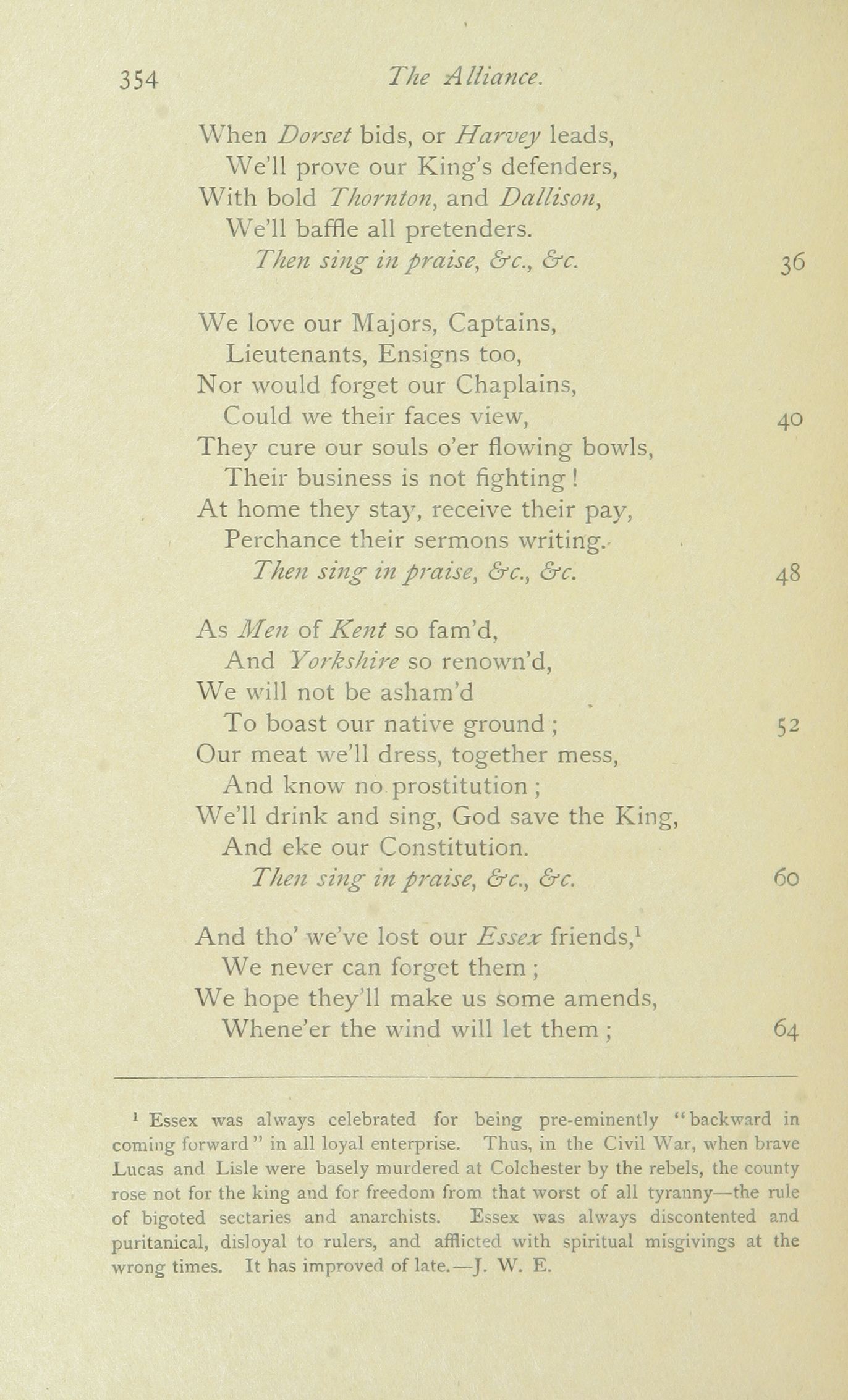 354 The Alliance.

When Dorset bids, or Harvey leads,
We'll prove our King's defenders,
With bold Thornton, and Dallison,
We'll baffle all pretenders.
Then sing in praise, &c., &c. 36

We love our Majors, Captains,
Lieutenants, Ensigns too,
Nor would forget our Chaplains,
Could we their faces view, 40
They cure our souls o'er flowing bowls,
Their business is not fighting!
At home they stay, receive their pay,
Perchance their sermons writing.
Then sing in praise, &c., &c. 48

As Men of Kent so fam'd,
And Yorkshire so renown'd,
We will not be asham'd
To boast our native ground; 52
Our meat we'll dress, together mess,
And know no prostitution;
We'll drink and sing, God save the King,
And eke our Constitution.
Then sing in praise, &c., &c. 60

And tho' we've lost our Essex friends,$^1$
We never can forget them;
We hope they'll make us some amends,
Whene'er the wind will let them; 64

$^1$ Essex was always celebrated for being pre-eminently "backward in coming forward" in all loyal enterprise. Thus, in the Civil War, when brave Lucas and Lisle were basely murdered at Colchester by the rebels, the county rose not for the king and for freedom from that worst of all tyranny—the rule of bigoted sectaries and anarchists. Essex was always discontented and puritanical, disloyal to rulers, and afflicted with spiritual misgivings at the wrong times. It has improved of late.—J. W. E.